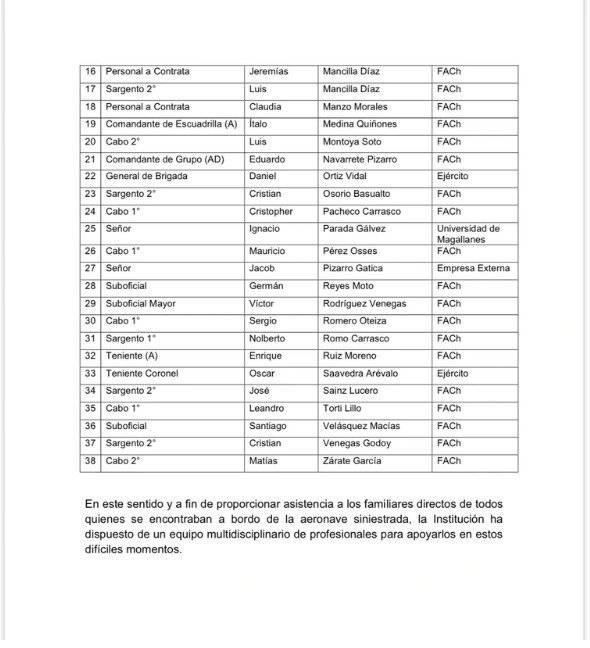 | 16 | Personal a Contrata | Jeremías | Mancilla Díaz | FACh |
|---|---|---|---|---|
| 17 | Sargento 2° | Luis | Mancilla Díaz | FACh |
| 18 | Personal a Contrata | Claudia | Manzo Morales | FACh |
| 19 | Comandante de Escuadrilla (A) | Ítalo | Medina Quiñones | FACh |
| 20 | Cabo 2° | Luis | Montoya Soto | FACh |
| 21 | Comandante de Grupo (AD) | Eduardo | Navarrete Pizarro | FACh |
| 22 | General de Brigada | Daniel | Ortiz Vidal | Ejército |
| 23 | Sargento 2° | Cristian | Osorio Basualto | FACh |
| 24 | Cabo 1° | Cristopher | Pacheco Carrasco | FACh |
| 25 | Señor | Ignacio | Parada Gálvez | Universidad de Magallanes |
| 26 | Cabo 1° | Mauricio | Pérez Osses | FACh |
| 27 | Señor | Jacob | Pizarro Gatica | Empresa Externa |
| 28 | Suboficial | Germán | Reyes Moto | FACh |
| 29 | Suboficial Mayor | Víctor | Rodríguez Venegas | FACh |
| 30 | Cabo 1° | Sergio | Romero Oteiza | FACh |
| 31 | Sargento 1° | Nolberto | Romo Carrasco | FACh |
| 32 | Teniente (A) | Enrique | Ruiz Moreno | FACh |
| 33 | Teniente Coronel | Oscar | Saavedra Arévalo | Ejército |
| 34 | Sargento 2° | José | Sainz Lucero | FACh |
| 35 | Cabo 1° | Leandro | Torti Lillo | FACh |
| 36 | Suboficial | Santiago | Velásquez Macías | FACh |
| 37 | Sargento 2° | Cristian | Venegas Godoy | FACh |
| 38 | Cabo 2° | Matías | Zárate García | FACh |

En este sentido y a fin de proporcionar asistencia a los familiares directos de todos quienes se encontraban a bordo de la aeronave siniestrada, la Institución ha dispuesto de un equipo multidisciplinario de profesionales para apoyarlos en estos difíciles momentos.